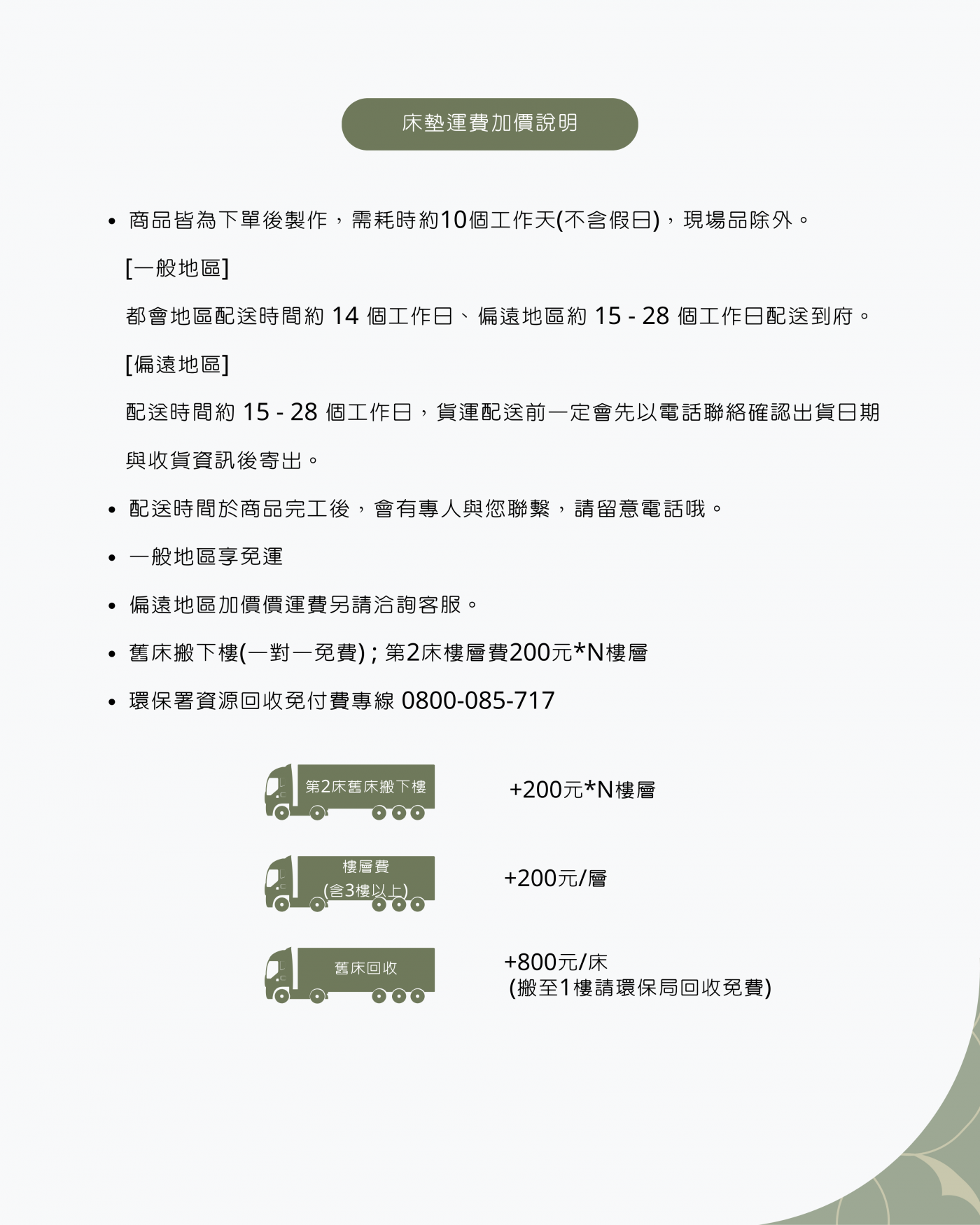 床墊運費加價說明

• 商品皆為下單後製作，需耗時約10個工作天(不含假日)，現場品除外。

[一般地區]

都會地區配送時間約 14 個工作日、偏遠地區約 15 - 28 個工作日配送到府。

[偏遠地區]

配送時間約 15 - 28 個工作日，貨運配送前一定會先以電話聯絡確認出貨日期與收貨資訊後寄出。

• 配送時間於商品完工後，會有專人與您聯繫，請留意電話哦。

• 一般地區享免運

• 偏遠地區加價價運費另請洽詢客服。

• 舊床搬下樓(一對一免費) ; 第2床樓層費200元*N樓層

• 環保署資源回收免付費專線 0800-085-717

第2床舊床搬下樓

+200元*N樓層

樓層費
(含3樓以上)

+200元/層

舊床回收

+800元/床
(搬至1樓請環保局回收免費)